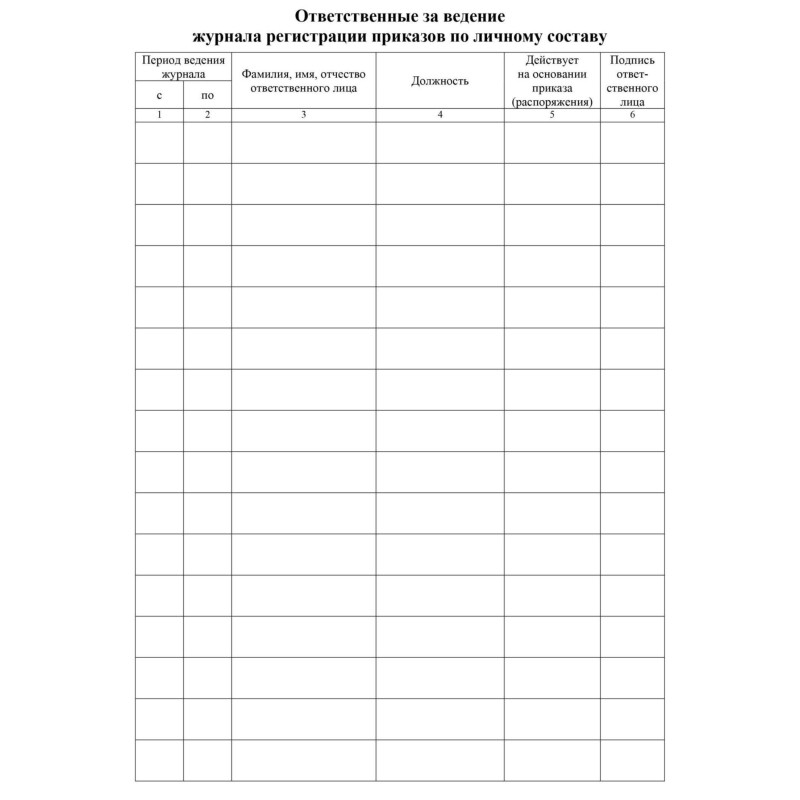 Ответственные за ведение
журнала регистрации приказов по личному составу

| Период ведения журнала с | Период ведения журнала по | Фамилия, имя, отчество ответственного лица | Должность | Действует на основании приказа (распоряжения) | Подпись ответственного лица |
|---|---|---|---|---|---|
| 1 | 2 | 3 | 4 | 5 | 6 |
| | | | | | |
| | | | | | |
| | | | | | |
| | | | | | |
| | | | | | |
| | | | | | |
| | | | | | |
| | | | | | |
| | | | | | |
| | | | | | |
| | | | | | |
| | | | | | |
| | | | | | |
| | | | | | |
| | | | | | |
| | | | | | |